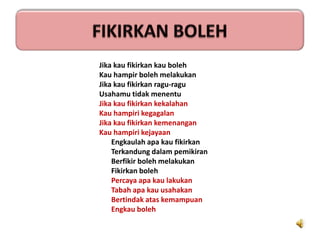 FIKIRKAN BOLEH

Jika kau fikirkan kau boleh
Kau hampir boleh melakukan
Jika kau fikirkan ragu-ragu
Usahamu tidak menentu
Jika kau fikirkan kekalahan
Kau hampiri kegagalan
Jika kau fikirkan kemenangan
Kau hampiri kejayaan

Engkaulah apa kau fikirkan
Terkandung dalam pemikiran
Berfikir boleh melakukan
Fikirkan boleh
Percaya apa kau lakukan
Tabah apa kau usahakan
Bertindak atas kemampuan
Engkau boleh